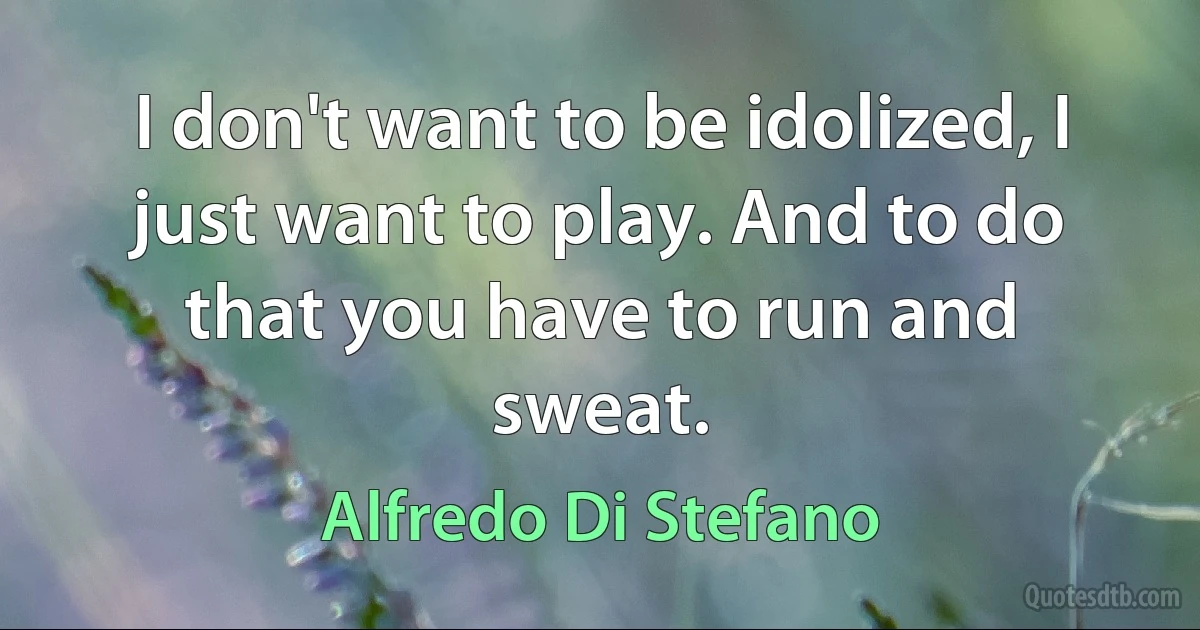 I don't want to be idolized, I just want to play. And to do that you have to run and sweat.

Alfredo Di Stefano

Quotesdtb.com